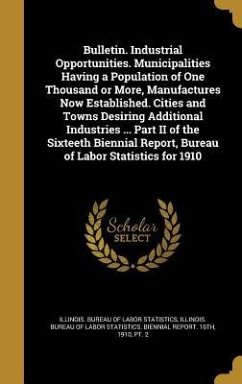 Bulletin. Industrial Opportunities. Municipalities Having a Population of One Thousand or More, Manufactures Now Established. Cities and Towns Desiring Additional Industries ... Part II of the Sixteeth Biennial Report, Bureau of Labor Statistics for 1910

Scholar SELECT

ILLINOIS. BUREAU OF LABOR STATISTICS, ILLINOIS. BUREAU OF LABOR STATISTICS. BIENNIAL REPORT. 16TH, 1910, PT. 2